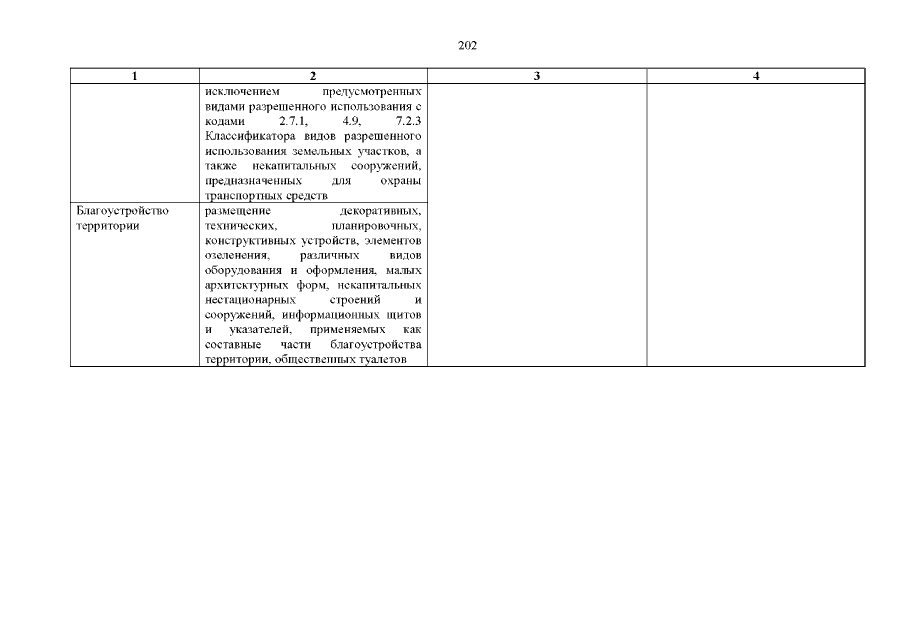 202

| 1 | 2 | 3 | 4 |
|---|---|---|---|
| | исключением предусмотренных видами разрешенного использования с кодами 2.7.1, 4.9, 7.2.3 Классификатора видов разрешенного использования земельных участков, а также некапитальных сооружений, предназначенных для охраны транспортных средств | | |
| Благоустройство территории | размещение декоративных, технических, планировочных, конструктивных устройств, элементов озеленения, различных видов оборудования и оформления, малых архитектурных форм, некапитальных нестационарных строений и сооружений, информационных щитов и указателей, применяемых как составные части благоустройства территории, общественных туалетов | | |